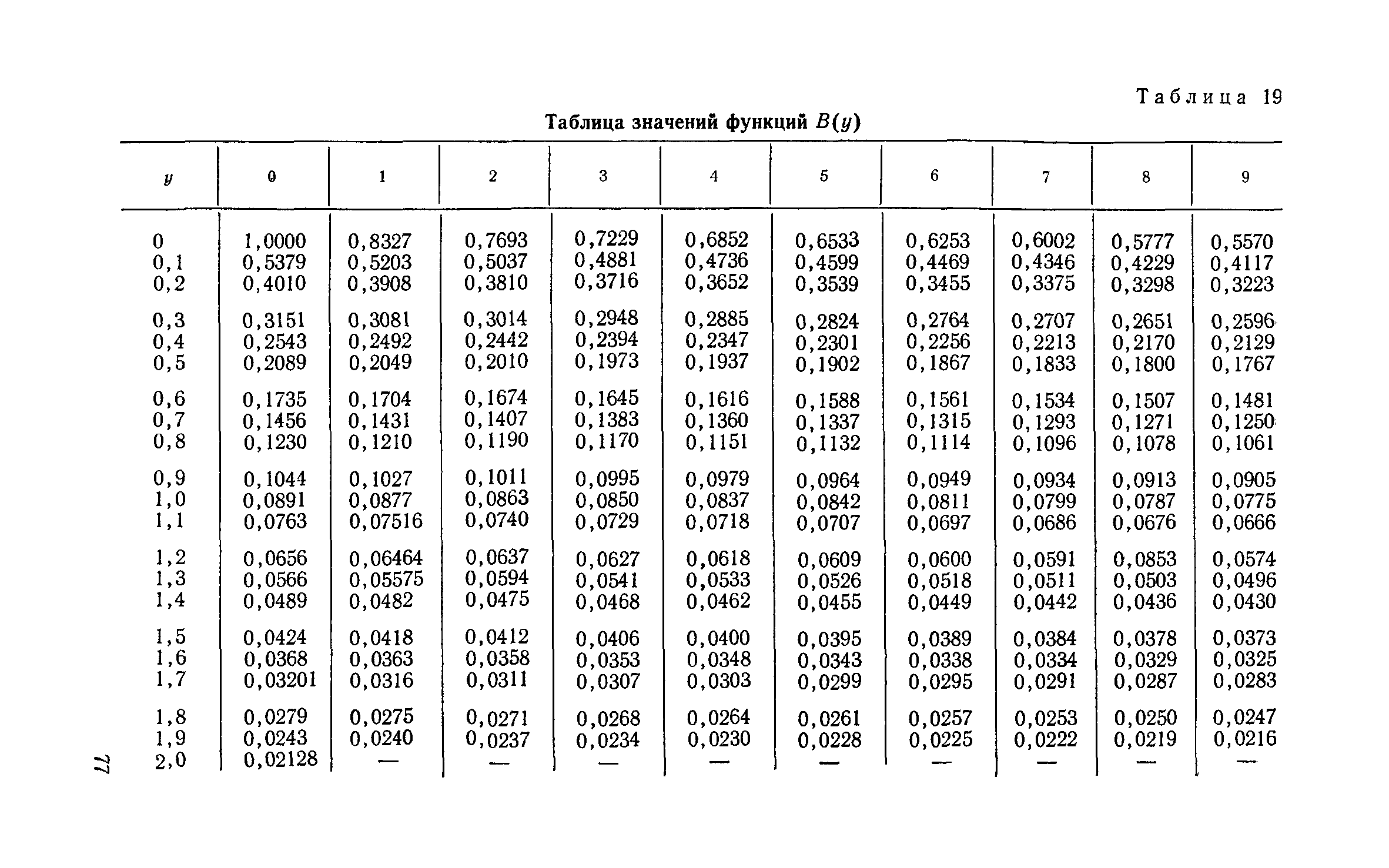 Таблица 19

Таблица значений функций $B(y)$

| $y$ | 0 | 1 | 2 | 3 | 4 | 5 | 6 | 7 | 8 | 9 |
|---|---|---|---|---|---|---|---|---|---|---|
| 0 | 1,0000 | 0,8327 | 0,7693 | 0,7229 | 0,6852 | 0,6533 | 0,6253 | 0,6002 | 0,5777 | 0,5570 |
| 0,1 | 0,5379 | 0,5203 | 0,5037 | 0,4881 | 0,4736 | 0,4599 | 0,4469 | 0,4346 | 0,4229 | 0,4117 |
| 0,2 | 0,4010 | 0,3908 | 0,3810 | 0,3716 | 0,3652 | 0,3539 | 0,3455 | 0,3375 | 0,3298 | 0,3223 |
| 0,3 | 0,3151 | 0,3081 | 0,3014 | 0,2948 | 0,2885 | 0,2824 | 0,2764 | 0,2707 | 0,2651 | 0,2596 |
| 0,4 | 0,2543 | 0,2492 | 0,2442 | 0,2394 | 0,2347 | 0,2301 | 0,2256 | 0,2213 | 0,2170 | 0,2129 |
| 0,5 | 0,2089 | 0,2049 | 0,2010 | 0,1973 | 0,1937 | 0,1902 | 0,1867 | 0,1833 | 0,1800 | 0,1767 |
| 0,6 | 0,1735 | 0,1704 | 0,1674 | 0,1645 | 0,1616 | 0,1588 | 0,1561 | 0,1534 | 0,1507 | 0,1481 |
| 0,7 | 0,1456 | 0,1431 | 0,1407 | 0,1383 | 0,1360 | 0,1337 | 0,1315 | 0,1293 | 0,1271 | 0,1250 |
| 0,8 | 0,1230 | 0,1210 | 0,1190 | 0,1170 | 0,1151 | 0,1132 | 0,1114 | 0,1096 | 0,1078 | 0,1061 |
| 0,9 | 0,1044 | 0,1027 | 0,1011 | 0,0995 | 0,0979 | 0,0964 | 0,0949 | 0,0934 | 0,0913 | 0,0905 |
| 1,0 | 0,0891 | 0,0877 | 0,0863 | 0,0850 | 0,0837 | 0,0842 | 0,0811 | 0,0799 | 0,0787 | 0,0775 |
| 1,1 | 0,0763 | 0,07516 | 0,0740 | 0,0729 | 0,0718 | 0,0707 | 0,0697 | 0,0686 | 0,0676 | 0,0666 |
| 1,2 | 0,0656 | 0,06464 | 0,0637 | 0,0627 | 0,0618 | 0,0609 | 0,0600 | 0,0591 | 0,0853 | 0,0574 |
| 1,3 | 0,0566 | 0,05575 | 0,0594 | 0,0541 | 0,0533 | 0,0526 | 0,0518 | 0,0511 | 0,0503 | 0,0496 |
| 1,4 | 0,0489 | 0,0482 | 0,0475 | 0,0468 | 0,0462 | 0,0455 | 0,0449 | 0,0442 | 0,0436 | 0,0430 |
| 1,5 | 0,0424 | 0,0418 | 0,0412 | 0,0406 | 0,0400 | 0,0395 | 0,0389 | 0,0384 | 0,0378 | 0,0373 |
| 1,6 | 0,0368 | 0,0363 | 0,0358 | 0,0353 | 0,0348 | 0,0343 | 0,0338 | 0,0334 | 0,0329 | 0,0325 |
| 1,7 | 0,03201 | 0,0316 | 0,0311 | 0,0307 | 0,0303 | 0,0299 | 0,0295 | 0,0291 | 0,0287 | 0,0283 |
| 1,8 | 0,0279 | 0,0275 | 0,0271 | 0,0268 | 0,0264 | 0,0261 | 0,0257 | 0,0253 | 0,0250 | 0,0247 |
| 1,9 | 0,0243 | 0,0240 | 0,0237 | 0,0234 | 0,0230 | 0,0228 | 0,0225 | 0,0222 | 0,0219 | 0,0216 |
| 2,0 | 0,02128 | — | — | — | — | — | — | — | — | — |

77